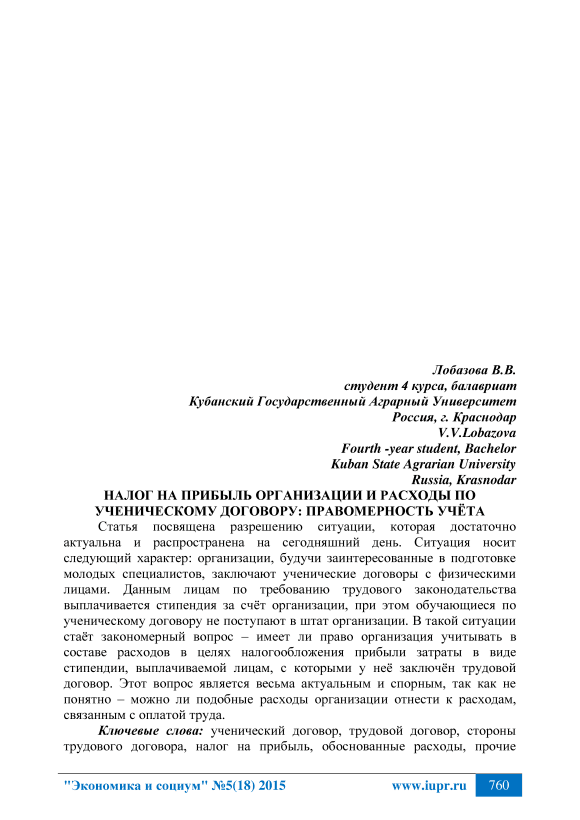 Лобазова В.В.
студент 4 курса, балавриат
Кубанский Государственный Аграрный Университет
Россия, г. Краснодар
V.V.Lobazova
Fourth -year student, Bachelor
Kuban State Agrarian University
Russia, Krasnodar

НАЛОГ НА ПРИБЫЛЬ ОРГАНИЗАЦИИ И РАСХОДЫ ПО УЧЕНИЧЕСКОМУ ДОГОВОРУ: ПРАВОМЕРНОСТЬ УЧЁТА

Статья посвящена разрешению ситуации, которая достаточно актуальна и распространена на сегодняшний день. Ситуация носит следующий характер: организации, будучи заинтересованные в подготовке молодых специалистов, заключают ученические договоры с физическими лицами. Данным лицам по требованию трудового законодательства выплачивается стипендия за счёт организации, при этом обучающиеся по ученическому договору не поступают в штат организации. В такой ситуации стаёт закономерный вопрос – имеет ли право организация учитывать в составе расходов в целях налогообложения прибыли затраты в виде стипендии, выплачиваемой лицам, с которыми у неё заключён трудовой договор. Этот вопрос является весьма актуальным и спорным, так как не понятно – можно ли подобные расходы организации отнести к расходам, связанным с оплатой труда.

Ключевые слова: ученический договор, трудовой договор, стороны трудового договора, налог на прибыль, обоснованные расходы, прочие

"Экономика и социум" №5(18) 2015 www.iupr.ru 760